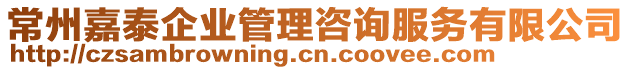 常州嘉泰企业管理咨询服务有限公司
http://czsambrowning.cn.coovee.com